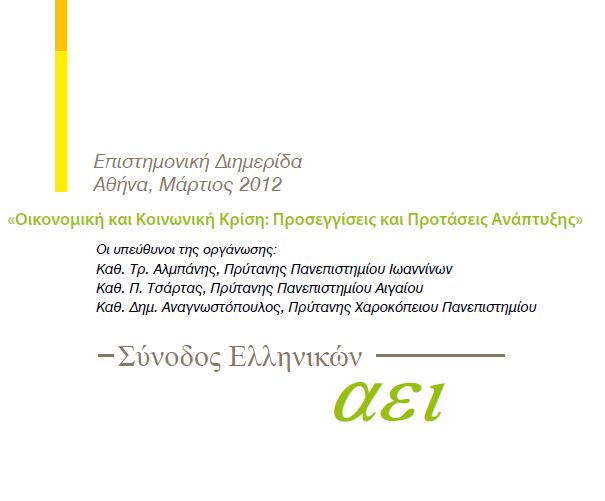 Επιστημονική Διημερίδα
Αθήνα, Μάρτιος 2012

«Οικονομική και Κοινωνική Κρίση: Προσεγγίσεις και Προτάσεις Ανάπτυξης»

Οι υπεύθυνοι της οργάνωσης:
Καθ. Τρ. Αλμπάνης, Πρύτανης Πανεπιστημίου Ιωαννίνων
Καθ. Π. Τσάρτας, Πρύτανης Πανεπιστημίου Αιγαίου
Καθ. Δημ. Αναγνωστόπουλος, Πρύτανης Χαροκόπειου Πανεπιστημίου

Σύνοδος Ελληνικών
αει